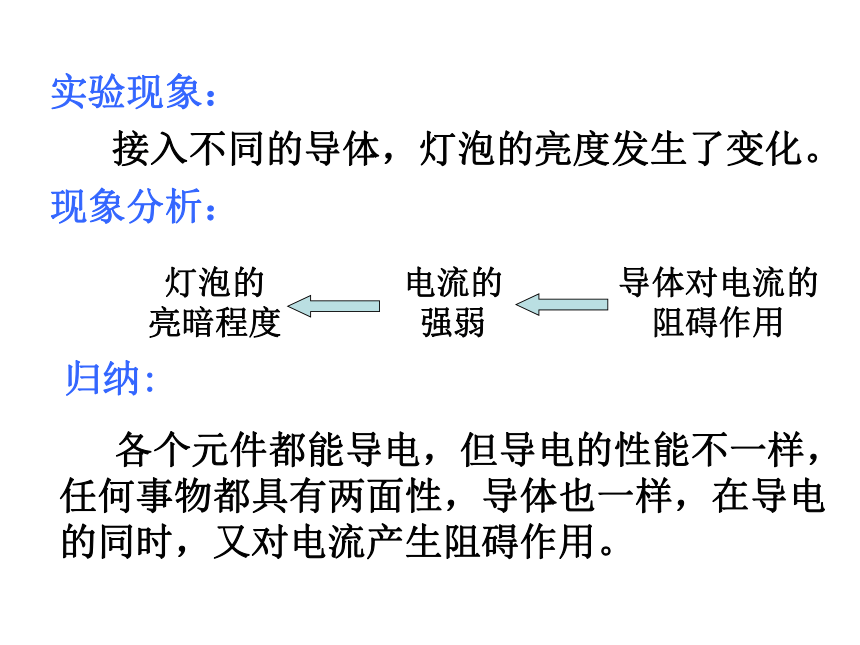 实验现象：

接入不同的导体，灯泡的亮度发生了变化。

现象分析：

灯泡的亮暗程度

电流的强弱

导体对电流的阻碍作用

归纳：

各个元件都能导电，但导电的性能不一样，任何事物都具有两面性，导体也一样，在导电的同时，又对电流产生阻碍作用。